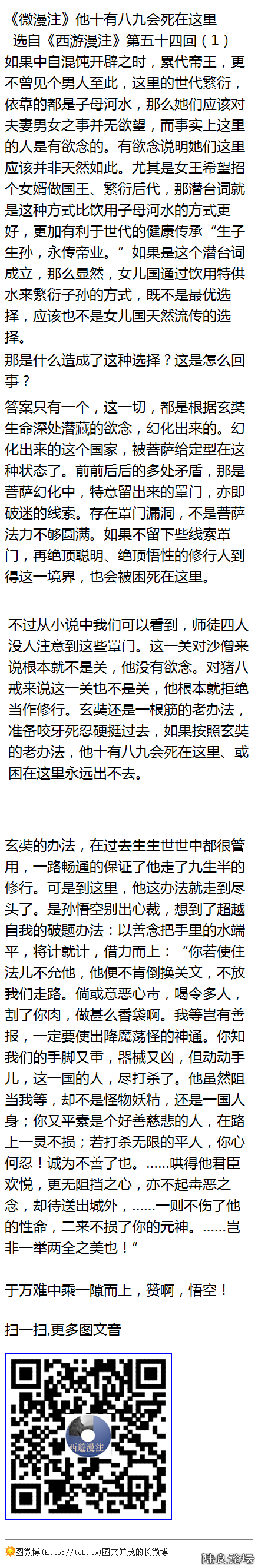 《微漫注》他十有八九会死在这里
选自《西游漫注》第五十四回（1）

如果中自混沌开辟之时，累代帝王，更不曾见个男人至此，这里的世代繁衍，依靠的都是子母河水，那么她们应该对夫妻男女之事并无欲望，而事实上这里的人是有欲念的。有欲念说明她们这里应该并非天然如此。尤其是女王希望招个女婿做国王、繁衍后代，那潜台词就是这种方式比饮用子母河水的方式更好，更加有利于世代的健康传承“生子生孙，永传帝业。”如果是这个潜台词成立，那么显然，女儿国通过饮用特供水来繁衍子孙的方式，既不是最优选择，应该也不是女儿国天然流传的选择。

那是什么造成了这种选择？这是怎么回事？

答案只有一个，这一切，都是根据玄奘生命深处潜藏的欲念，幻化出来的。幻化出来的这个国家，被菩萨给定型在这种状态了。前前后后的多处矛盾，那是菩萨幻化中，特意留出来的罩门，亦即破迷的线索。存在罩门漏洞，不是菩萨法力不够圆满。如果不留下些线索罩门，再绝顶聪明、绝顶悟性的修行人到得这一境界，也会被困死在这里。

不过从小说中我们可以看到，师徒四人没人注意到这些罩门。这一关对沙僧来说根本就不是关，他没有欲念。对猪八戒来说这一关也不是关，他根本就拒绝当作修行。玄奘还是一根筋的老办法，准备咬牙死忍硬挺过去，如果按照玄奘的老办法，他十有八九会死在这里、或困在这里永远出不去。

玄奘的办法，在过去生生世世中都很管用，一路畅通的保证了他走了九生半的修行。可是到这里，他这办法就走到尽头了。是孙悟空别出心裁，想到了超越自我的破题办法：以善念把手里的水端平，将计就计，借力而上：“你若使住法儿不允他，他便不肯倒换关文，不放我们走路。倘或意恶心毒，喝令多人，割了你肉，做甚么香袋啊。我等岂有善报，一定要使出降魔荡怪的神通。你知我们的手脚又重，器械又凶，但动动手儿，这一国的人，尽打杀了。他虽然阻当我等，却不是怪物妖精，还是一国人身；你又平素是个好善慈悲的人，在路上一灵不损；若打杀无限的平人，你心何忍！诚为不善了也。……哄得他君臣欢悦，更无阻挡之心，亦不起毒恶之念，却待送出城外，……一则不伤了他的性命，二来不损了你的元神。……岂非一举两全之美也！”

于万难中乘一隙而上，赞啊，悟空！

扫一扫,更多图文音

西遊漫注

图微博(http://twb.tw)图文并茂的长微博

陆良论坛